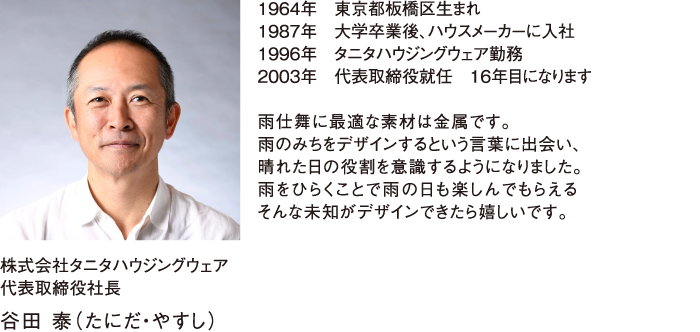 1964年　東京都板橋区生まれ
1987年　大学卒業後、ハウスメーカーに入社
1996年　タニタハウジングウェア勤務
2003年　代表取締役就任　16年目になります

雨仕舞に最適な素材は金属です。
雨のみちをデザインするという言葉に出会い、
晴れた日の役割を意識するようになりました。
雨をひらくことで雨の日も楽しんでもらえる
そんな未知がデザインできたら嬉しいです。

株式会社タニタハウジングウェア
代表取締役社長
谷田 泰（たにだ・やすし）